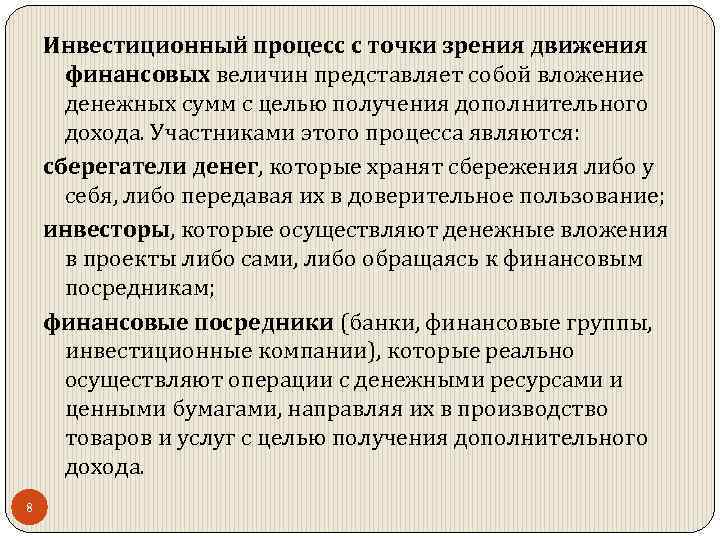 Инвестиционный процесс с точки зрения движения финансовых величин представляет собой вложение денежных сумм с целью получения дополнительного дохода. Участниками этого процесса являются:

сберегатели денег, которые хранят сбережения либо у себя, либо передавая их в доверительное пользование;

инвесторы, которые осуществляют денежные вложения в проекты либо сами, либо обращаясь к финансовым посредникам;

финансовые посредники (банки, финансовые группы, инвестиционные компании), которые реально осуществляют операции с денежными ресурсами и ценными бумагами, направляя их в производство товаров и услуг с целью получения дополнительного дохода.

8